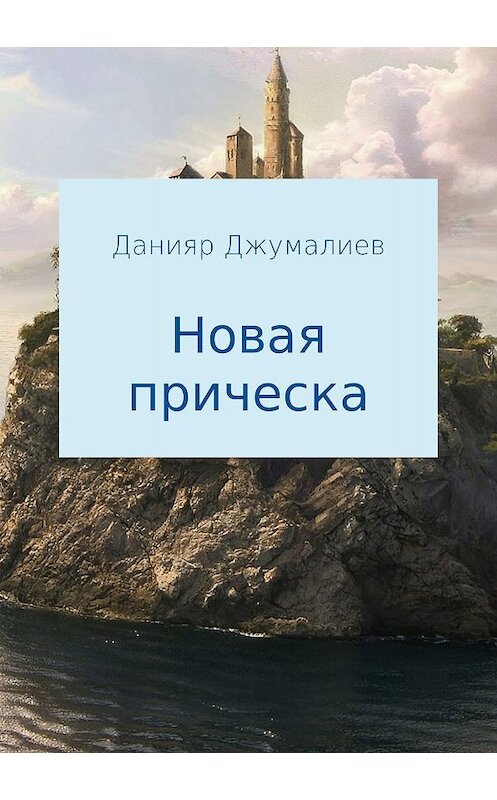 Данияр Джумалиев

Новая прическа